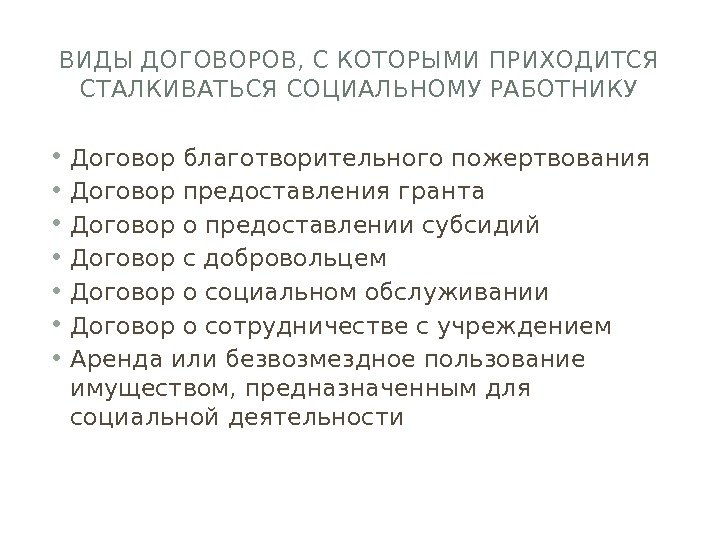 ВИДЫ ДОГОВОРОВ, С КОТОРЫМИ ПРИХОДИТСЯ СТАЛКИВАТЬСЯ СОЦИАЛЬНОМУ РАБОТНИКУ

• Договор благотворительного пожертвования
• Договор предоставления гранта
• Договор о предоставлении субсидий
• Договор с добровольцем
• Договор о социальном обслуживании
• Договор о сотрудничестве с учреждением
• Аренда или безвозмездное пользование имуществом, предназначенным для социальной деятельности